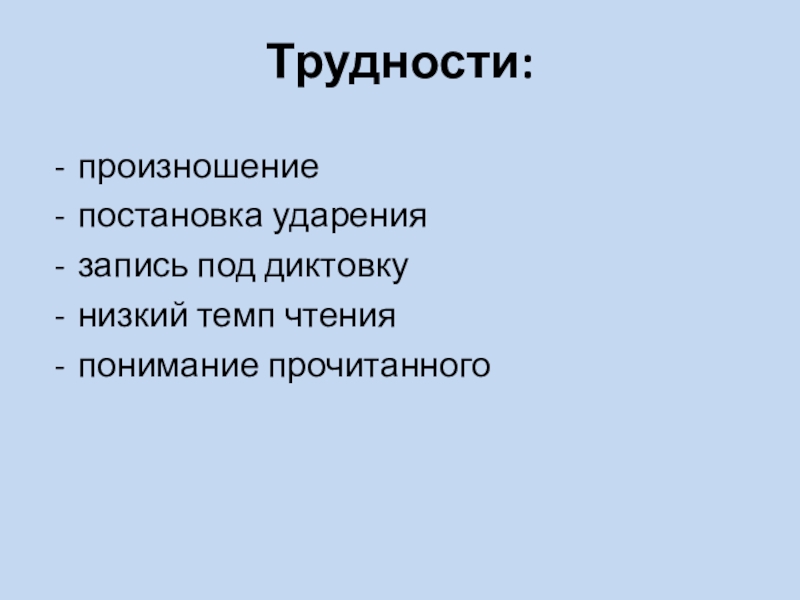 Трудности:

- произношение
- постановка ударения
- запись под диктовку
- низкий темп чтения
- понимание прочитанного